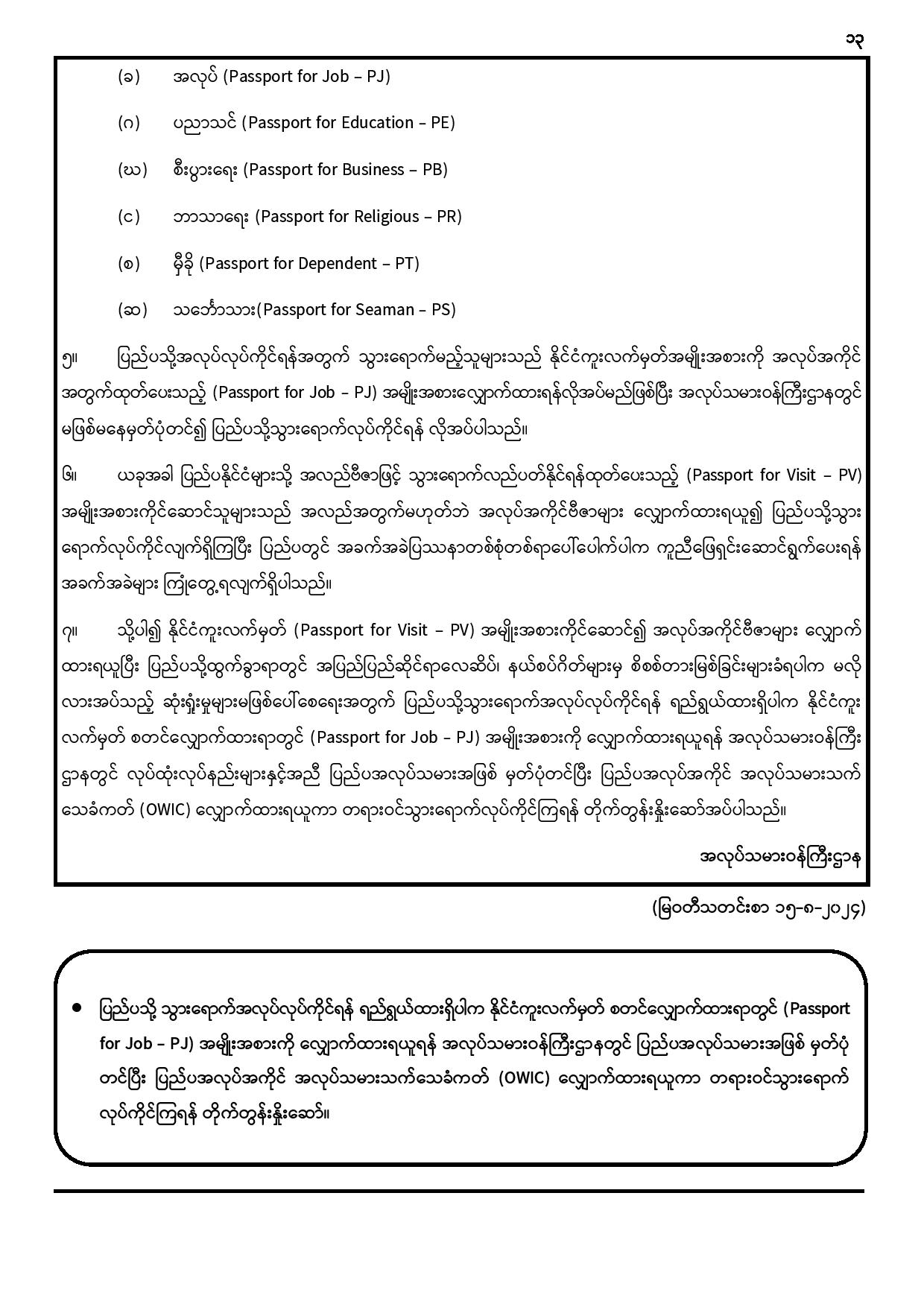 ၁၃

(ခ) အလုပ် (Passport for Job – PJ)

(ဂ) ပညာသင် (Passport for Education – PE)

(ဃ) စီးပွားရေး (Passport for Business – PB)

(င) ဘာသာရေး (Passport for Religious – PR)

(စ) မှီခို (Passport for Dependent – PT)

(ဆ) သင်္ဘောသား(Passport for Seaman – PS)

၅။ ပြည်ပသို့အလုပ်လုပ်ကိုင်ရန်အတွက် သွားရောက်မည့်သူများသည် နိုင်ငံကူးလက်မှတ်အမျိုးအစားကို အလုပ်အကိုင်အတွက်ထုတ်ပေးသည့် (Passport for Job – PJ) အမျိုးအစားလျှောက်ထားရန်လိုအပ်မည်ဖြစ်ပြီး အလုပ်သမားဝန်ကြီးဌာနတွင် မဖြစ်မနေမှတ်ပုံတင်၍ ပြည်ပသို့သွားရောက်လုပ်ကိုင်ရန် လိုအပ်ပါသည်။

၆။ ယခုအခါ ပြည်ပနိုင်ငံများသို့ အလည်ဗီဇာဖြင့် သွားရောက်လည်ပတ်နိုင်ရန်ထုတ်ပေးသည့် (Passport for Visit – PV) အမျိုးအစားကိုင်ဆောင်သူများသည် အလည်အတွက်မဟုတ်ဘဲ အလုပ်အကိုင်ဗီဇာများ လျှောက်ထားရယူ၍ ပြည်ပသို့သွားရောက်လုပ်ကိုင်လျက်ရှိကြပြီး ပြည်ပတွင် အခက်အခဲပြဿနာတစ်စုံတစ်ရာပေါ်ပေါက်ပါက ကူညီဖြေရှင်းဆောင်ရွက်ပေးရန် အခက်အခဲများ ကြုံတွေ့ရလျက်ရှိပါသည်။

၇။ သို့ပါ၍ နိုင်ငံကူးလက်မှတ် (Passport for Visit – PV) အမျိုးအစားကိုင်ဆောင်၍ အလုပ်အကိုင်ဗီဇာများ လျှောက်ထားရယူပြီး ပြည်ပသို့ထွက်ခွာရာတွင် အပြည်ပြည်ဆိုင်ရာလေဆိပ်၊ နယ်စပ်ဂိတ်များမှ စိစစ်တားမြစ်ခြင်းများခံရပါက မလိုလားအပ်သည့် ဆုံးရှုံးမှုများမဖြစ်ပေါ်စေရေးအတွက် ပြည်ပသို့သွားရောက်အလုပ်လုပ်ကိုင်ရန် ရည်ရွယ်ထားရှိပါက နိုင်ငံကူးလက်မှတ် စတင်လျှောက်ထားရာတွင် (Passport for Job – PJ) အမျိုးအစားကို လျှောက်ထားရယူရန် အလုပ်သမားဝန်ကြီးဌာနတွင် လုပ်ထုံးလုပ်နည်းများနှင့်အညီ ပြည်ပအလုပ်သမားအဖြစ် မှတ်ပုံတင်ပြီး ပြည်ပအလုပ်အကိုင် အလုပ်သမားသက်သေခံကတ် (OWIC) လျှောက်ထားရယူကာ တရားဝင်သွားရောက်လုပ်ကိုင်ကြရန် တိုက်တွန်းနှိုးဆော်အပ်ပါသည်။

အလုပ်သမားဝန်ကြီးဌာန

(မြဝတီသတင်းစာ ၁၅-၈-၂၀၂၄)

• ပြည်ပသို့ သွားရောက်အလုပ်လုပ်ကိုင်ရန် ရည်ရွယ်ထားရှိပါက နိုင်ငံကူးလက်မှတ် စတင်လျှောက်ထားရာတွင် (Passport for Job – PJ) အမျိုးအစားကို လျှောက်ထားရယူရန် အလုပ်သမားဝန်ကြီးဌာနတွင် ပြည်ပအလုပ်သမားအဖြစ် မှတ်ပုံတင်ပြီး ပြည်ပအလုပ်အကိုင် အလုပ်သမားသက်သေခံကတ် (OWIC) လျှောက်ထားရယူကာ တရားဝင်သွားရောက်လုပ်ကိုင်ကြရန် တိုက်တွန်းနှိုးဆော်။